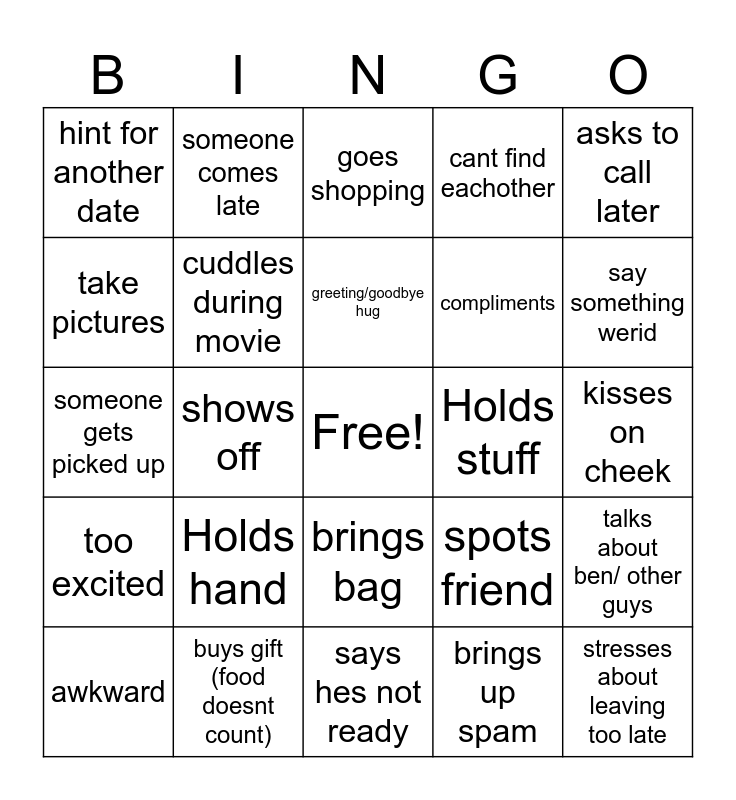 | B | I | N | G | O |
|---|---|---|---|---|
| hint for another date | someone comes late | goes shopping | cant find eachother | asks to call later |
| take pictures | cuddles during movie | greeting/goodbye hug | compliments | say something werid |
| someone gets picked up | shows off | Free! | Holds stuff | kisses on cheek |
| too excited | Holds hand | brings bag | spots friend | talks about ben/ other guys |
| awkward | buys gift (food doesnt count) | says hes not ready | brings up spam | stresses about leaving too late |